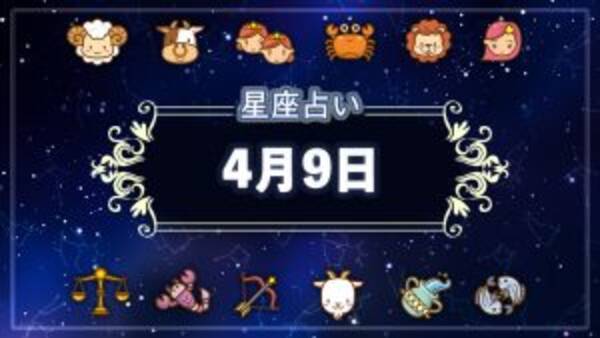 星座占い

4月9日